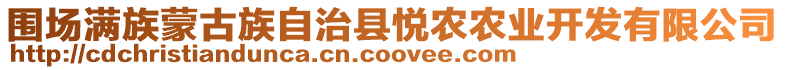 围场满族蒙古族自治县悦农农业开发有限公司
http://cdchristiandunca.cn.coovee.com